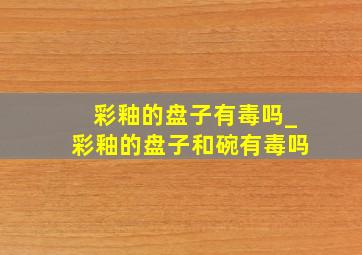 彩釉的盘子有毒吗_
彩釉的盘子和碗有毒吗